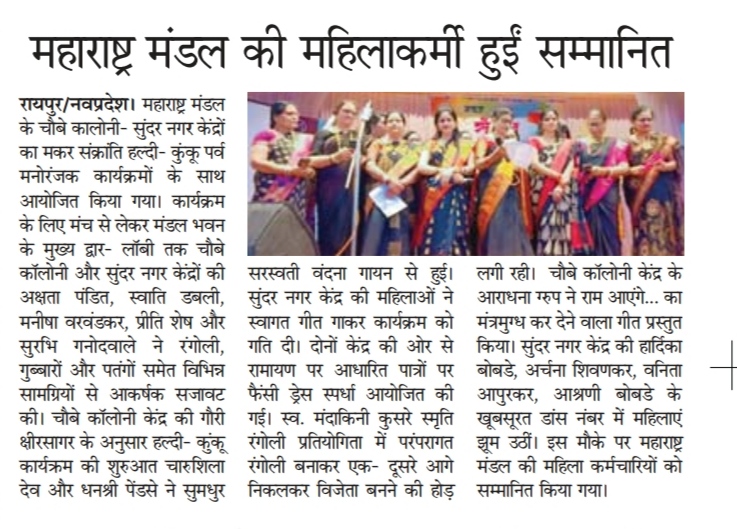 महाराष्ट्र मंडल की महिलाकर्मी हुईं सम्मानित

रायपुर/नवप्रदेश। महाराष्ट्र मंडल के चौबे कालोनी- सुंदर नगर केंद्रों का मकर संक्रांति हल्दी- कुंकू पर्व मनोरंजक कार्यक्रमों के साथ आयोजित किया गया। कार्यक्रम के लिए मंच से लेकर मंडल भवन के मुख्य द्वार- लॉबी तक चौबे कॉलोनी और सुंदर नगर केंद्रों की अक्षता पंडित, स्वाति डबली, मनीषा वरवंडकर, प्रीति शेष और सुरभि गनोदवाले ने रंगोली, गुब्बारों और पतंगों समेत विभिन्न सामग्रियों से आकर्षक सजावट की। चौबे कॉलोनी केंद्र की गौरी क्षीरसागर के अनुसार हल्दी- कुंकू कार्यक्रम की शुरुआत चारुशिला देव और धनश्री पेंडसे ने सुमधुर सरस्वती वंदना गायन से हुई। सुंदर नगर केंद्र की महिलाओं ने स्वागत गीत गाकर कार्यक्रम को गति दी। दोनों केंद्र की ओर से रामायण पर आधारित पात्रों पर फैंसी ड्रेस स्पर्धा आयोजित की गई। स्व. मंदाकिनी कुसरे स्मृति रंगोली प्रतियोगिता में परंपरागत रंगोली बनाकर एक- दूसरे आगे निकलकर विजेता बनने की होड़ लगी रही। चौबे कॉलोनी केंद्र के आराधना ग्रुप ने राम आएंगे... का मंत्रमुग्ध कर देने वाला गीत प्रस्तुत किया। सुंदर नगर केंद्र की हार्दिका बोबडे, अर्चना शिवणकर, वनिता आपुरकर, आश्रणी बोबडे के खूबसूरत डांस नंबर में महिलाएं झूम उठीं। इस मौके पर महाराष्ट्र मंडल की महिला कर्मचारियों को सम्मानित किया गया।